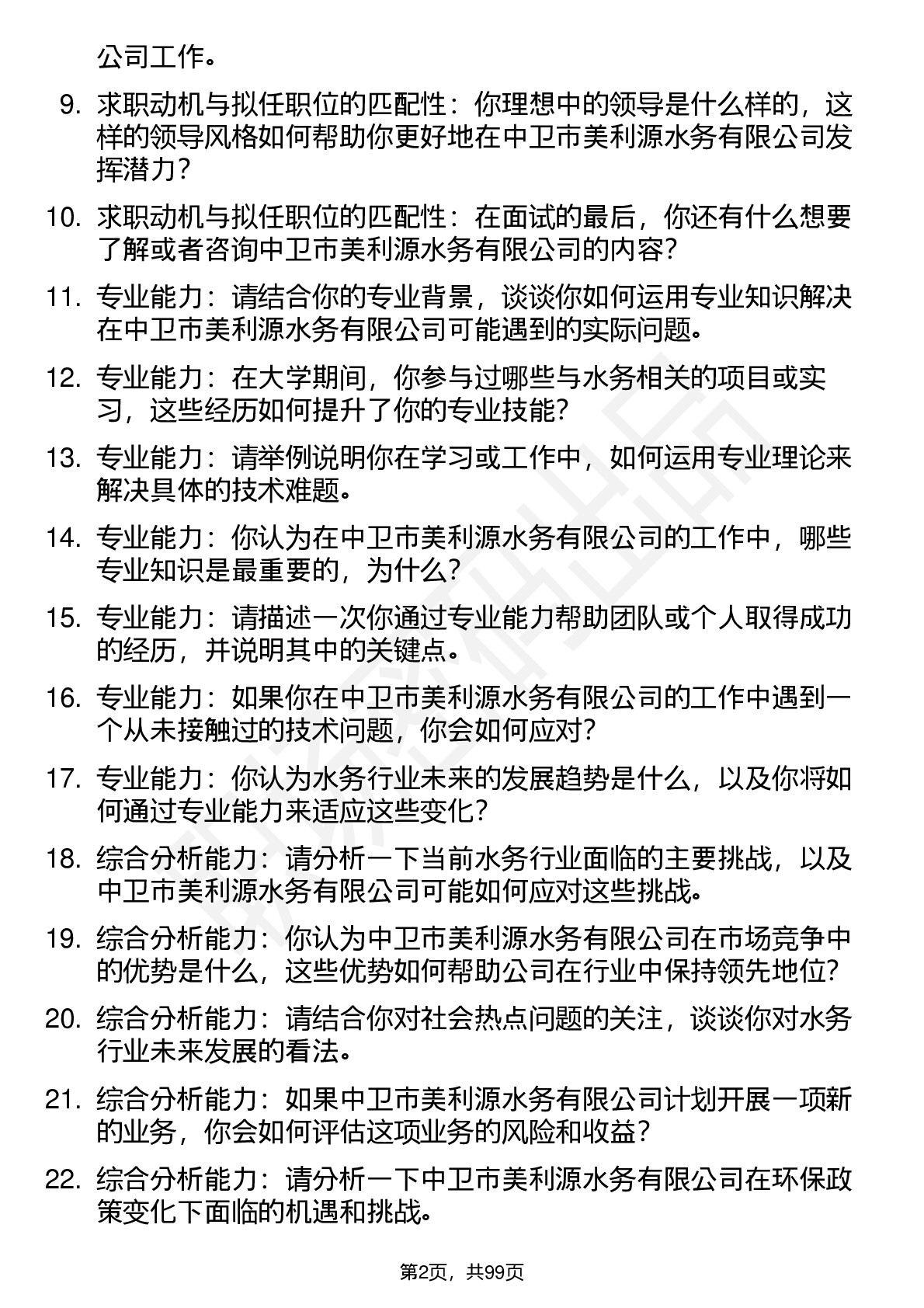 公司工作。

9. 求职动机与拟任职位的匹配性：你理想中的领导是什么样的，这样的领导风格如何帮助你更好地在中卫市美利源水务有限公司发挥潜力？

10. 求职动机与拟任职位的匹配性：在面试的最后，你还有什么想要了解或者咨询中卫市美利源水务有限公司的内容？

11. 专业能力：请结合你的专业背景，谈谈你如何运用专业知识解决在中卫市美利源水务有限公司可能遇到的实际问题。

12. 专业能力：在大学期间，你参与过哪些与水务相关的项目或实习，这些经历如何提升了你的专业技能？

13. 专业能力：请举例说明你在学习或工作中，如何运用专业理论来解决具体的技术难题。

14. 专业能力：你认为在中卫市美利源水务有限公司的工作中，哪些专业知识是最重要的，为什么？

15. 专业能力：请描述一次你通过专业能力帮助团队或个人取得成功的经历，并说明其中的关键点。

16. 专业能力：如果你在中卫市美利源水务有限公司的工作中遇到一个从未接触过的技术问题，你会如何应对？

17. 专业能力：你认为水务行业未来的发展趋势是什么，以及你将如何通过专业能力来适应这些变化？

18. 综合分析能力：请分析一下当前水务行业面临的主要挑战，以及中卫市美利源水务有限公司可能如何应对这些挑战。

19. 综合分析能力：你认为中卫市美利源水务有限公司在市场竞争中的优势是什么，这些优势如何帮助公司在行业中保持领先地位？

20. 综合分析能力：请结合你对社会热点问题的关注，谈谈你对水务行业未来发展的看法。

21. 综合分析能力：如果中卫市美利源水务有限公司计划开展一项新的业务，你会如何评估这项业务的风险和收益？

22. 综合分析能力：请分析一下中卫市美利源水务有限公司在环保政策变化下面临的机遇和挑战。

第2页，共99页